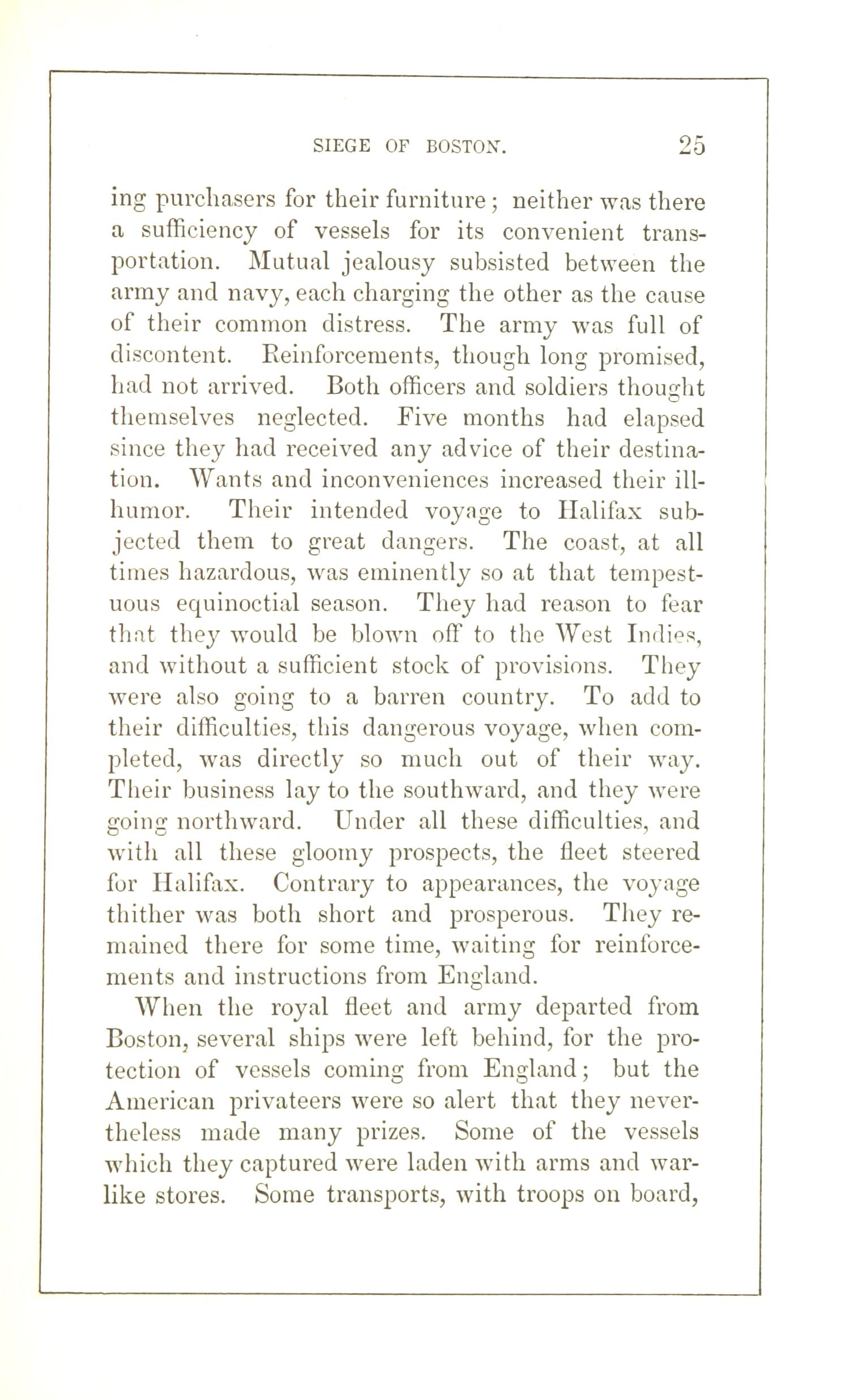 SIEGE OF BOSTON. 25

ing purchasers for their furniture; neither was there a sufficiency of vessels for its convenient transportation. Mutual jealousy subsisted between the army and navy, each charging the other as the cause of their common distress. The army was full of discontent. Reinforcements, though long promised, had not arrived. Both officers and soldiers thought themselves neglected. Five months had elapsed since they had received any advice of their destination. Wants and inconveniences increased their ill-humor. Their intended voyage to Halifax subjected them to great dangers. The coast, at all times hazardous, was eminently so at that tempestuous equinoctial season. They had reason to fear that they would be blown off to the West Indies, and without a sufficient stock of provisions. They were also going to a barren country. To add to their difficulties, this dangerous voyage, when completed, was directly so much out of their way. Their business lay to the southward, and they were going northward. Under all these difficulties, and with all these gloomy prospects, the fleet steered for Halifax. Contrary to appearances, the voyage thither was both short and prosperous. They remained there for some time, waiting for reinforcements and instructions from England.

When the royal fleet and army departed from Boston, several ships were left behind, for the protection of vessels coming from England; but the American privateers were so alert that they nevertheless made many prizes. Some of the vessels which they captured were laden with arms and warlike stores. Some transports, with troops on board,